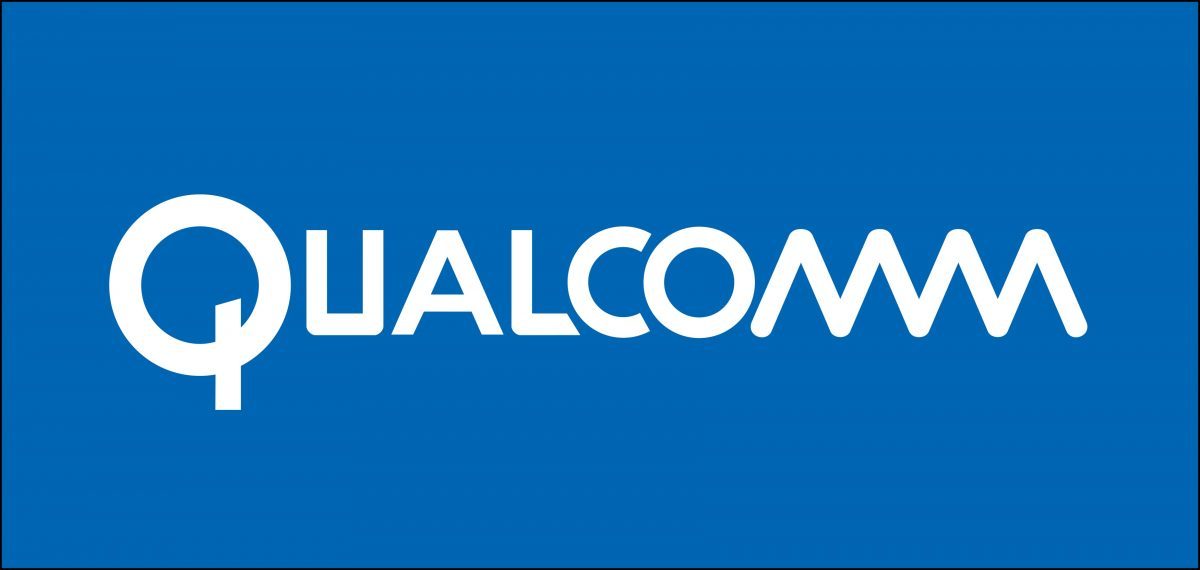 QUALCOMM